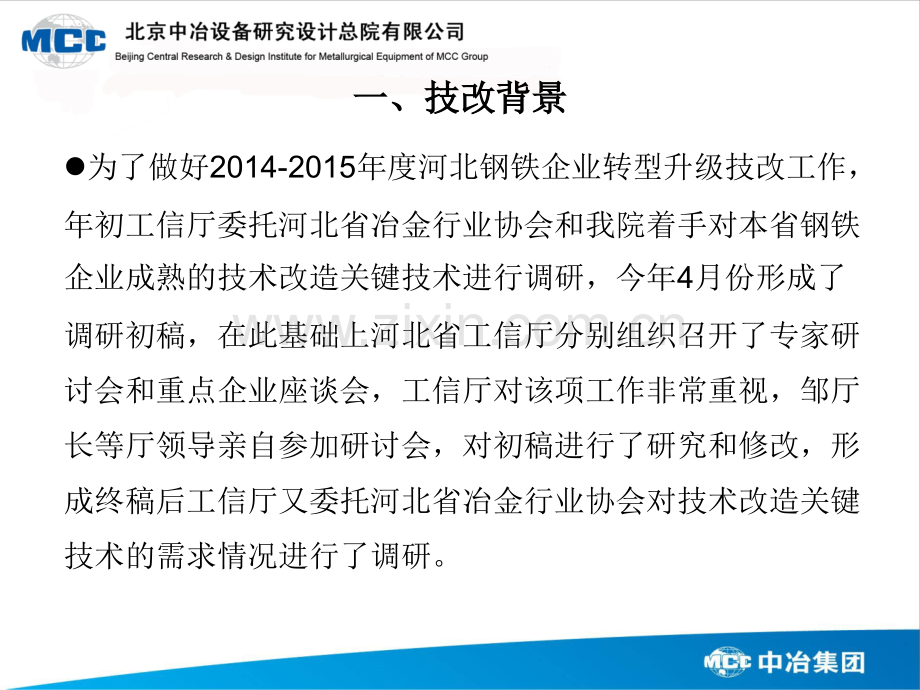 MCC 北京中冶设备研究设计总院有限公司
Beijing Central Research & Design Institute for Metallurgical Equipment of MCC Group

一、技改背景

●为了做好2014-2015年度河北钢铁企业转型升级技改工作，年初工信厅委托河北省冶金行业协会和我院着手对本省钢铁企业成熟的技术改造关键技术进行调研，今年4月份形成了调研初稿，在此基础上河北省工信厅分别组织召开了专家研讨会和重点企业座谈会，工信厅对该项工作非常重视，邹厅长等厅领导亲自参加研讨会，对初稿进行了研究和修改，形成终稿后工信厅又委托河北省冶金行业协会对技术改造关键技术的需求情况进行了调研。

www.zixin.com.cn

MCC 中冶集团